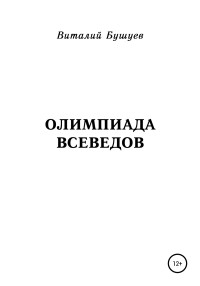 Виталий Бушуев

ОЛИМПИАДА ВСЕВЕДОВ

12+